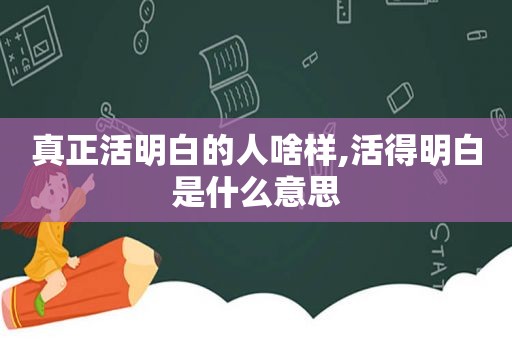 真正活明白的人啥样,活得明白是什么意思

STAT